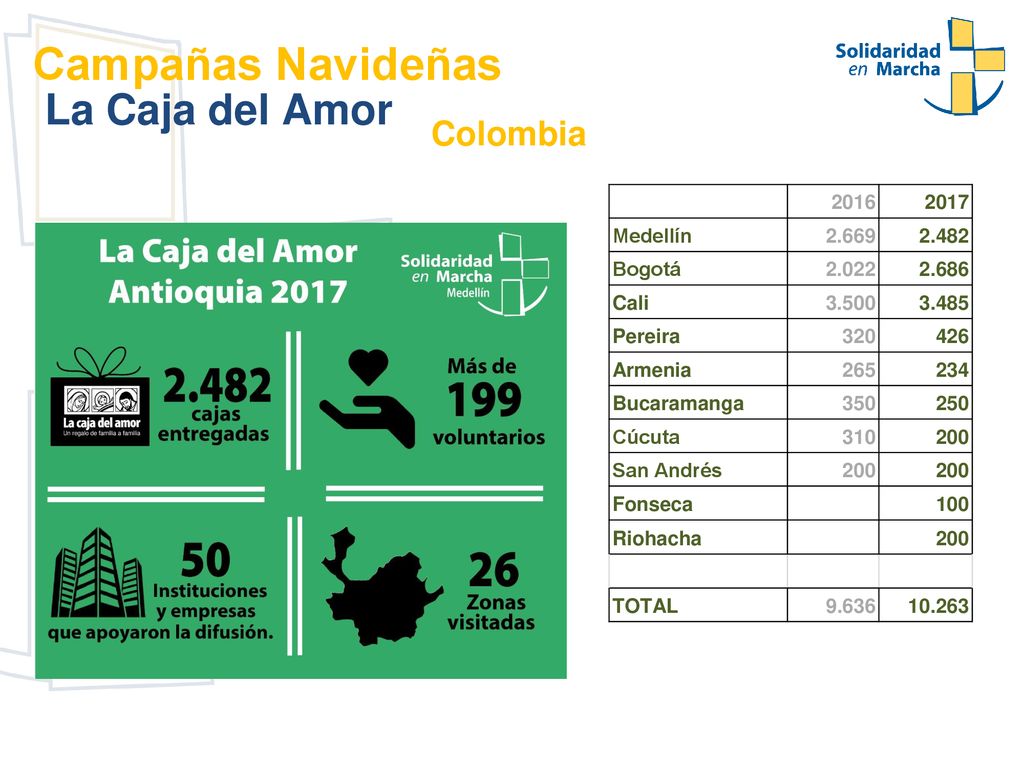 Campañas Navideñas
La Caja del Amor
Colombia

Solidaridad en Marcha

La Caja del Amor Antioquia 2017

Solidaridad en Marcha Medellín

La caja del amor
Un regalo de familia a familia

2.482 cajas entregadas

Más de 199 voluntarios

50 Instituciones y empresas que apoyaron la difusión.

26 Zonas visitadas

| | 2016 | 2017 |
|---|---|---|
| Medellín | 2.669 | 2.482 |
| Bogotá | 2.022 | 2.686 |
| Cali | 3.500 | 3.485 |
| Pereira | 320 | 426 |
| Armenia | 265 | 234 |
| Bucaramanga | 350 | 250 |
| Cúcuta | 310 | 200 |
| San Andrés | 200 | 200 |
| Fonseca | | 100 |
| Riohacha | | 200 |
| | | |
| TOTAL | 9.636 | 10.263 |